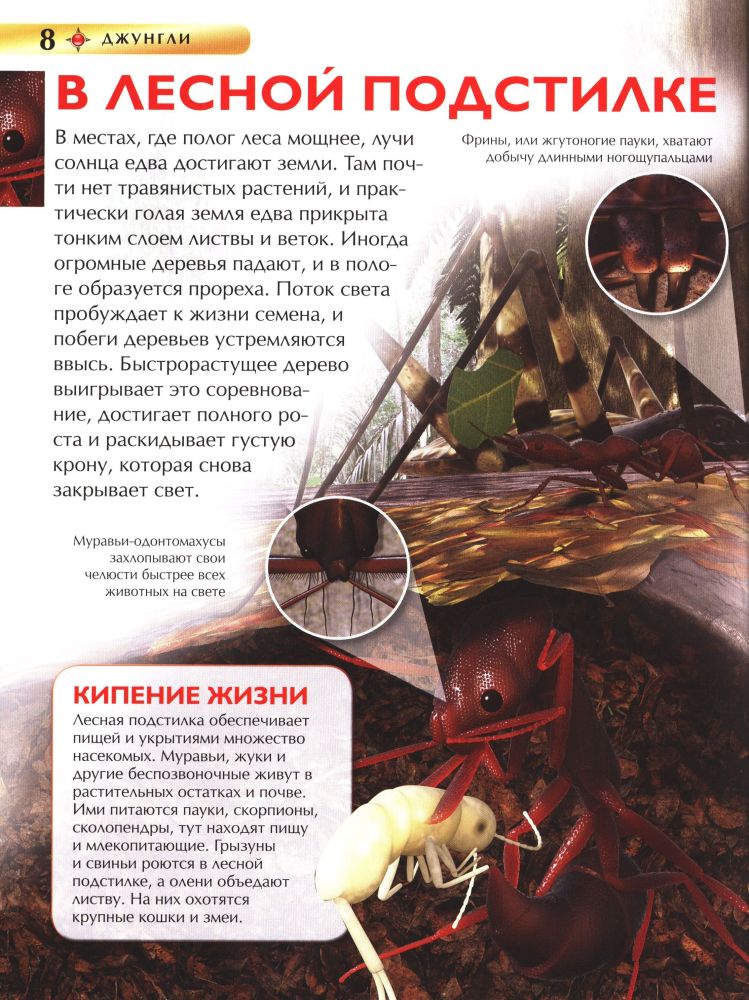 8 ДЖУНГЛИ

В ЛЕСНОЙ ПОДСТИЛКЕ

В местах, где полог леса мощнее, лучи солнца едва достигают земли. Там почти нет травянистых растений, и практически голая земля едва прикрыта тонким слоем листвы и веток. Иногда огромные деревья падают, и в пологе образуется прореха. Поток света пробуждает к жизни семена, и побеги деревьев устремляются ввысь. Быстрорастущее дерево выигрывает это соревнование, достигает полного роста и раскидывает густую крону, которая снова закрывает свет.

Фрины, или жгутоногие пауки, хватают добычу длинными ногощупальцами

Муравьи-одонтомахусы захлопывают свои челюсти быстрее всех животных на свете

КИПЕНИЕ ЖИЗНИ

Лесная подстилка обеспечивает пищей и укрытиями множество насекомых. Муравьи, жуки и другие беспозвоночные живут в растительных остатках и почве. Ими питаются пауки, скорпионы, сколопендры, тут находят пищу и млекопитающие. Грызуны и свиньи роются в лесной подстилке, а олени объедают листву. На них охотятся крупные кошки и змеи.